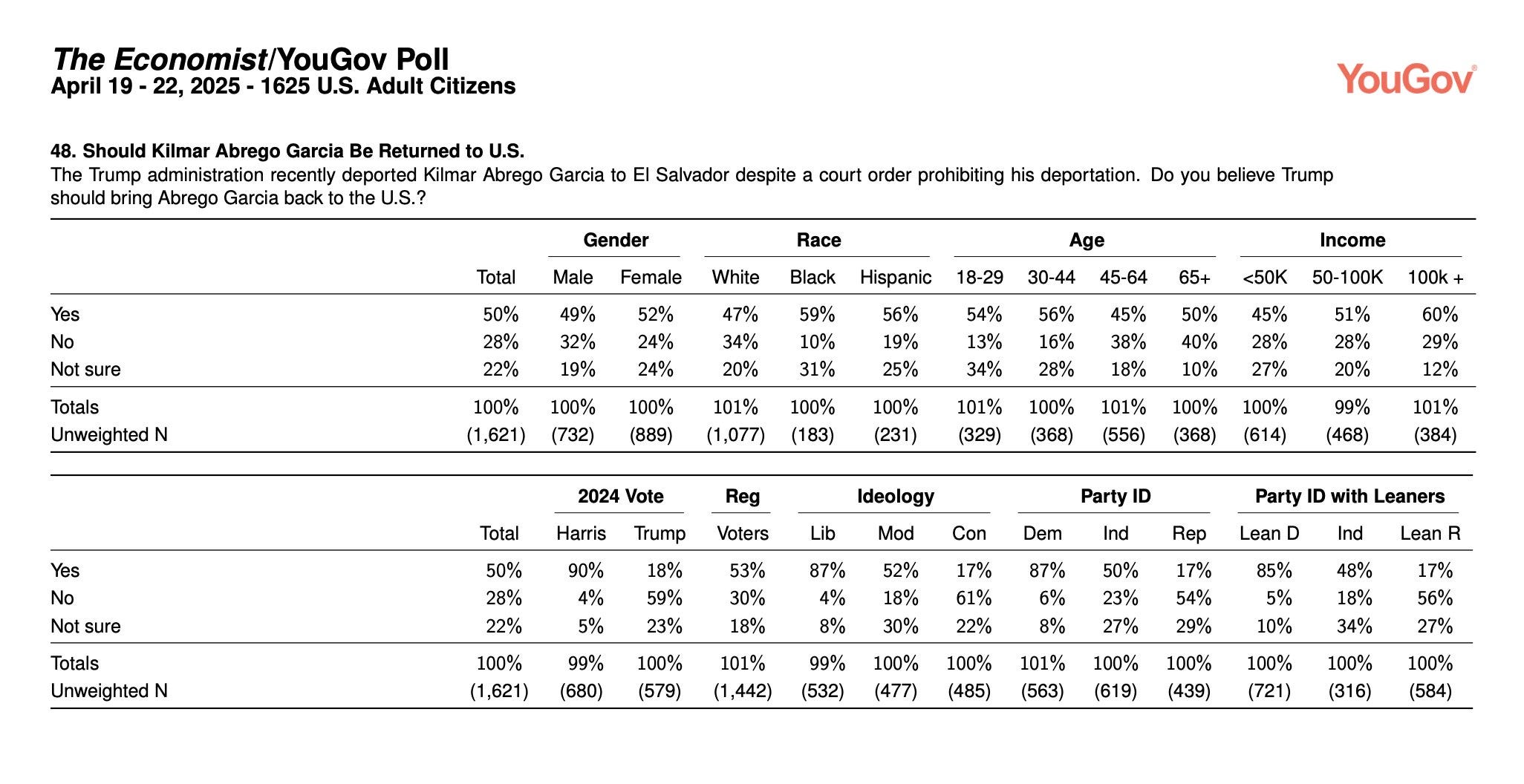 The Economist/YouGov Poll
April 19 - 22, 2025 - 1625 U.S. Adult Citizens

YouGov

48. Should Kilmar Abrego Garcia Be Returned to U.S.
The Trump administration recently deported Kilmar Abrego Garcia to El Salvador despite a court order prohibiting his deportation. Do you believe Trump should bring Abrego Garcia back to the U.S.?

| | | Gender | | Race | | | Age | | | | Income | | |
|---|---|---|---|---|---|---|---|---|---|---|---|---|---|
| | Total | Male | Female | White | Black | Hispanic | 18-29 | 30-44 | 45-64 | 65+ | <50K | 50-100K | 100k + |
| Yes | 50% | 49% | 52% | 47% | 59% | 56% | 54% | 56% | 45% | 50% | 45% | 51% | 60% |
| No | 28% | 32% | 24% | 34% | 10% | 19% | 13% | 16% | 38% | 40% | 28% | 28% | 29% |
| Not sure | 22% | 19% | 24% | 20% | 31% | 25% | 34% | 28% | 18% | 10% | 27% | 20% | 12% |
| Totals | 100% | 100% | 100% | 101% | 100% | 100% | 101% | 100% | 101% | 100% | 100% | 99% | 101% |
| Unweighted N | (1,621) | (732) | (889) | (1,077) | (183) | (231) | (329) | (368) | (556) | (368) | (614) | (468) | (384) |

| | | 2024 Vote | | Reg | Ideology | | | Party ID | | | Party ID with Leaners | | |
|---|---|---|---|---|---|---|---|---|---|---|---|---|---|
| | Total | Harris | Trump | Voters | Lib | Mod | Con | Dem | Ind | Rep | Lean D | Ind | Lean R |
| Yes | 50% | 90% | 18% | 53% | 87% | 52% | 17% | 87% | 50% | 17% | 85% | 48% | 17% |
| No | 28% | 4% | 59% | 30% | 4% | 18% | 61% | 6% | 23% | 54% | 5% | 18% | 56% |
| Not sure | 22% | 5% | 23% | 18% | 8% | 30% | 22% | 8% | 27% | 29% | 10% | 34% | 27% |
| Totals | 100% | 99% | 100% | 101% | 99% | 100% | 100% | 101% | 100% | 100% | 100% | 100% | 100% |
| Unweighted N | (1,621) | (680) | (579) | (1,442) | (532) | (477) | (485) | (563) | (619) | (439) | (721) | (316) | (584) |